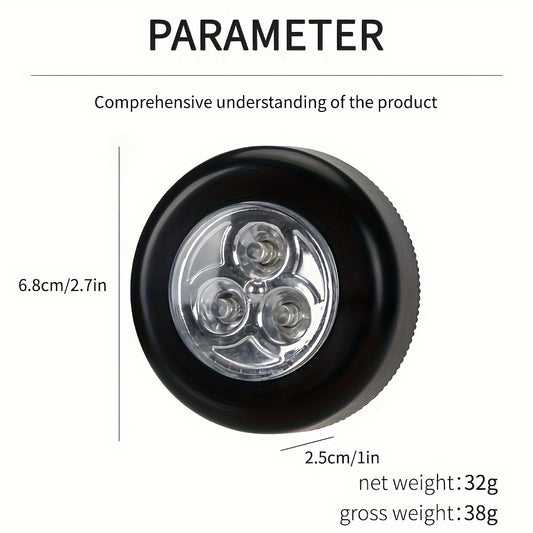 PARAMETER

Comprehensive understanding of the product

6.8cm/2.7in

2.5cm/1in

net weight:32g

gross weight:38g